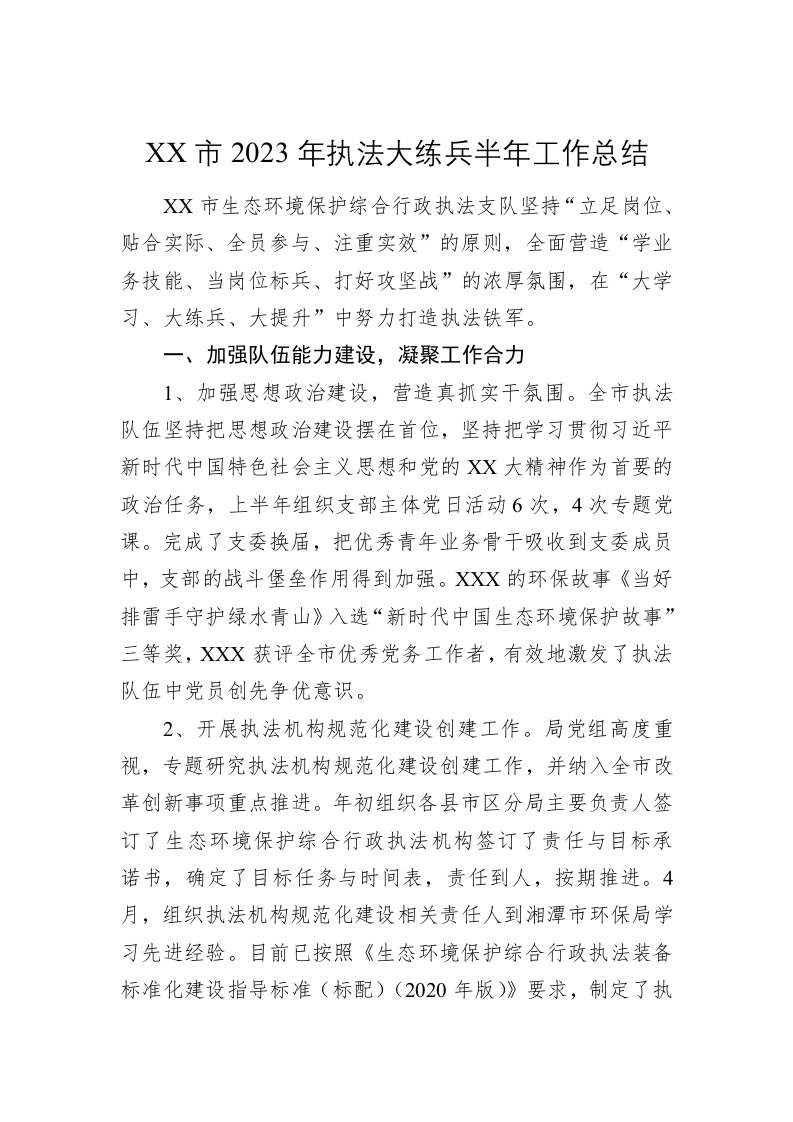 XX 市 2023 年执法大练兵半年工作总结

XX 市生态环境保护综合行政执法支队坚持“立足岗位、贴合实际、全员参与、注重实效”的原则，全面营造“学业务技能、当岗位标兵、打好攻坚战”的浓厚氛围，在“大学习、大练兵、大提升”中努力打造执法铁军。

一、加强队伍能力建设，凝聚工作合力

1、加强思想政治建设，营造真抓实干氛围。全市执法队伍坚持把思想政治建设摆在首位，坚持把学习贯彻习近平新时代中国特色社会主义思想和党的 XX 大精神作为首要的政治任务，上半年组织支部主体党日活动 6 次，4 次专题党课。完成了支委换届，把优秀青年业务骨干吸收到支委成员中，支部的战斗堡垒作用得到加强。XXX 的环保故事《当好排雷手守护绿水青山》入选“新时代中国生态环境保护故事”三等奖，XXX 获评全市优秀党务工作者，有效地激发了执法队伍中党员创先争优意识。

2、开展执法机构规范化建设创建工作。局党组高度重视，专题研究执法机构规范化建设创建工作，并纳入全市改革创新事项重点推进。年初组织各县市区分局主要负责人签订了生态环境保护综合行政执法机构签订了责任与目标承诺书，确定了目标任务与时间表，责任到人，按期推进。4 月，组织执法机构规范化建设相关责任人到湘潭市环保局学习先进经验。目前已按照《生态环境保护综合行政执法装备标准化建设指导标准（标配）（2020 年版）》要求，制定了执